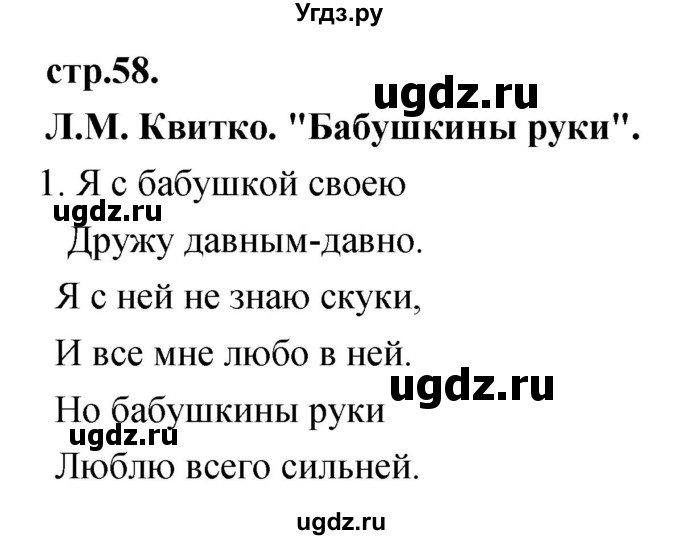 Угдз.ру

стр.58.

ugdz.ru

Л.М. Квитко. "Бабушкины руки".

1. Я с бабушкой своею

ugdz.ru

Дружу давным-давно.

Я с ней не знаю скуки,

И все мне любо в ней.

ugdz.ru

Но бабушкины руки

ugdz.ru

Люблю всего сильней.

ugdz.ru